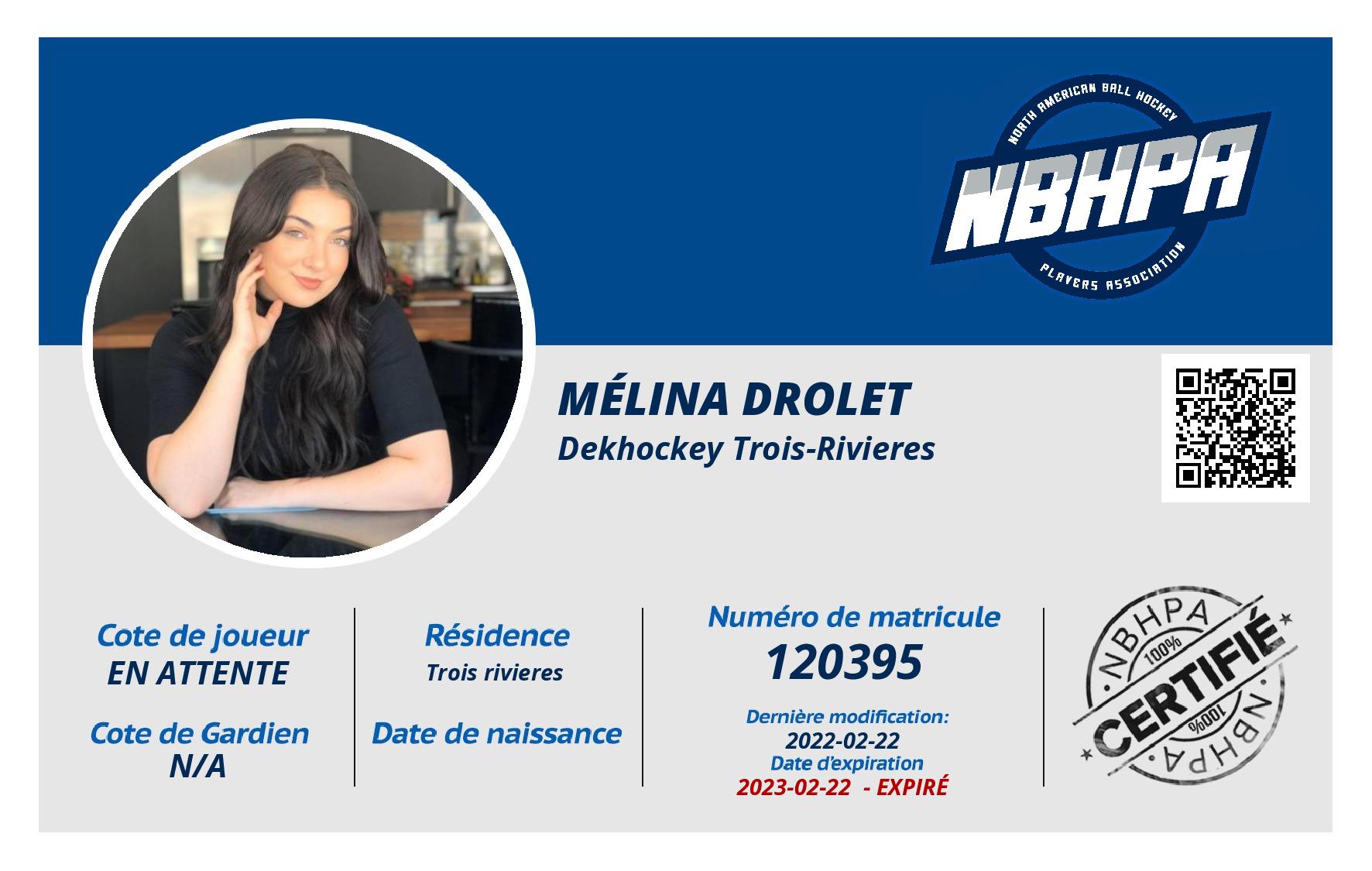 NORTH AMERICAN BALL HOCKEY
NBHPA
PLAYERS ASSOCIATION

MÉLINA DROLET
Dekhockey Trois-Rivieres

Cote de joueur
EN ATTENTE

Cote de Gardien
N/A

Résidence
Trois rivieres

Date de naissance

Numéro de matricule
120395

Dernière modification:
2022-02-22
Date d'expiration
2023-02-22 - EXPIRÉ

NBHPA
100%
CERTIFIÉ
100%
NBHPA